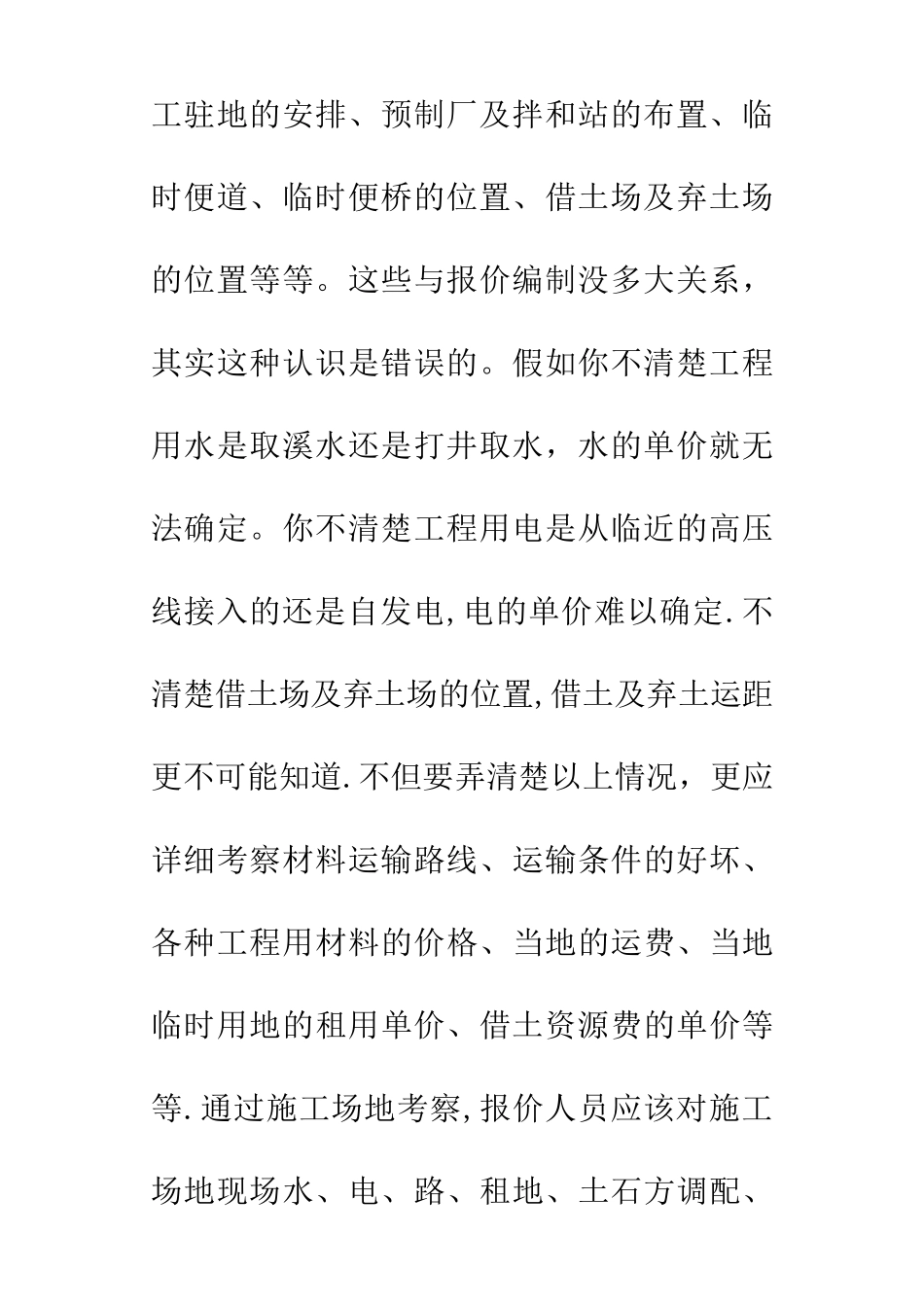 工驻地的安排、预制厂及拌和站的布置、临时便道、临时便桥的位置、借土场及弃土场的位置等等。这些与报价编制没多大关系，其实这种认识是错误的。假如你不清楚工程用水是取溪水还是打井取水，水的单价就无法确定。你不清楚工程用电是从临近的高压线接入的还是自发电,电的单价难以确定.不清楚借土场及弃土场的位置,借土及弃土运距更不可能知道.不但要弄清楚以上情况，更应详细考察材料运输路线、运输条件的好坏、各种工程用材料的价格、当地的运费、当地临时用地的租用单价、借土资源费的单价等等.通过施工场地考察,报价人员应该对施工场地现场水、电、路、租地、土石方调配、